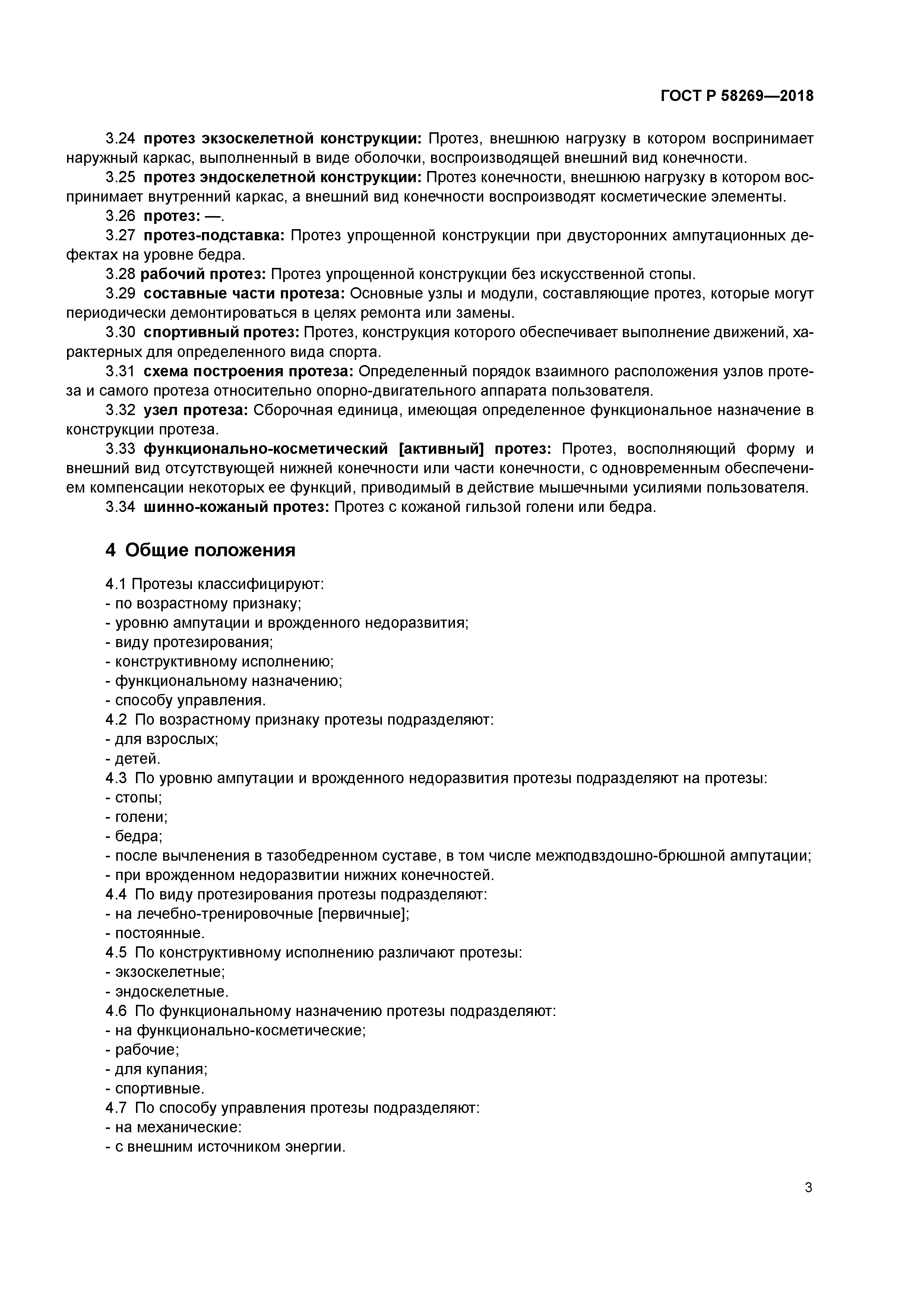 ГОСТ Р 58269—2018

3.24 протез экзоскелетной конструкции: Протез, внешнюю нагрузку в котором воспринимает наружный каркас, выполненный в виде оболочки, воспроизводящей внешний вид конечности.

3.25 протез эндоскелетной конструкции: Протез конечности, внешнюю нагрузку в котором воспринимает внутренний каркас, а внешний вид конечности воспроизводят косметические элементы.

3.26 протез: —.

3.27 протез-подставка: Протез упрощенной конструкции при двусторонних ампутационных дефектах на уровне бедра.

3.28 рабочий протез: Протез упрощенной конструкции без искусственной стопы.

3.29 составные части протеза: Основные узлы и модули, составляющие протез, которые могут периодически демонтироваться в целях ремонта или замены.

3.30 спортивный протез: Протез, конструкция которого обеспечивает выполнение движений, характерных для определенного вида спорта.

3.31 схема построения протеза: Определенный порядок взаимного расположения узлов протеза и самого протеза относительно опорно-двигательного аппарата пользователя.

3.32 узел протеза: Сборочная единица, имеющая определенное функциональное назначение в конструкции протеза.

3.33 функционально-косметический [активный] протез: Протез, восполняющий форму и внешний вид отсутствующей нижней конечности или части конечности, с одновременным обеспечением компенсации некоторых ее функций, приводимый в действие мышечными усилиями пользователя.

3.34 шинно-кожаный протез: Протез с кожаной гильзой голени или бедра.

4 Общие положения

4.1 Протезы классифицируют:
- по возрастному признаку;
- уровню ампутации и врожденного недоразвития;
- виду протезирования;
- конструктивному исполнению;
- функциональному назначению;
- способу управления.
4.2 По возрастному признаку протезы подразделяют:
- для взрослых;
- детей.
4.3 По уровню ампутации и врожденного недоразвития протезы подразделяют на протезы:
- стопы;
- голени;
- бедра;
- после вычленения в тазобедренном суставе, в том числе межподвздошно-брюшной ампутации;
- при врожденном недоразвитии нижних конечностей.
4.4 По виду протезирования протезы подразделяют:
- на лечебно-тренировочные [первичные];
- постоянные.
4.5 По конструктивному исполнению различают протезы:
- экзоскелетные;
- эндоскелетные.
4.6 По функциональному назначению протезы подразделяют:
- на функционально-косметические;
- рабочие;
- для купания;
- спортивные.
4.7 По способу управления протезы подразделяют:
- на механические:
- с внешним источником энергии.

3